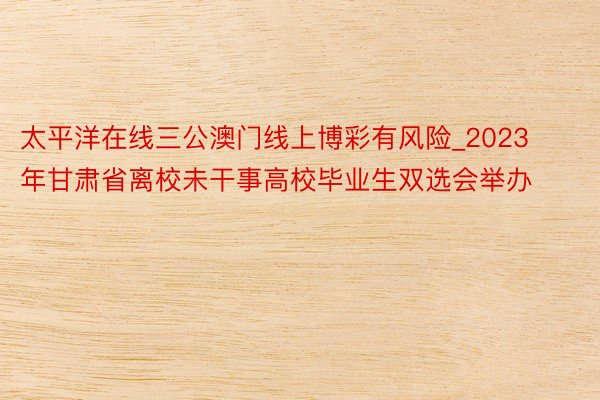 太平洋在线三公澳门线上博彩有风险_2023年甘肃省离校未干事高校毕业生双选会举办